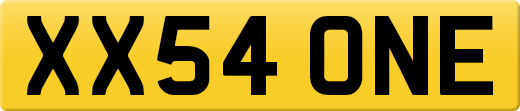 XX54 ONE